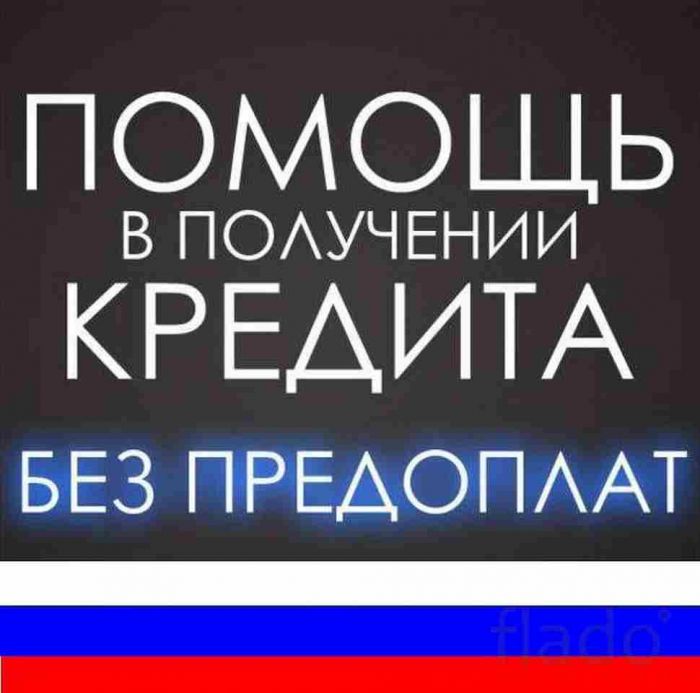 ПОМОЩЬ
В ПОЛУЧЕНИИ
КРЕДИТА
БЕЗ ПРЕДОПЛАТ

flado